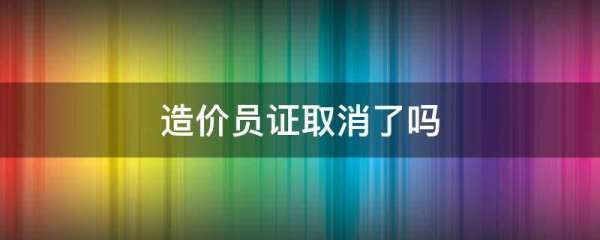 造价员证取消了吗